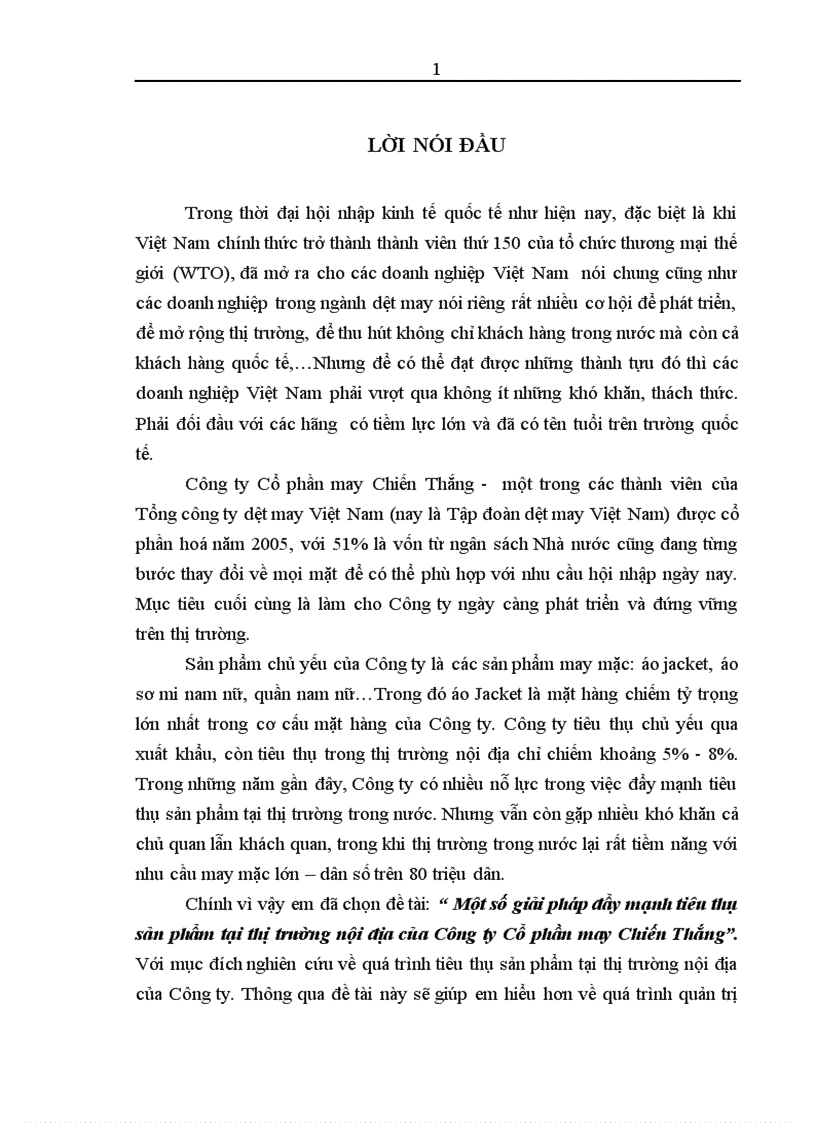 1

LỜI NÓI ĐẦU

Trong thời đại hội nhập kinh tế quốc tế như hiện nay, đặc biệt là khi Việt Nam chính thức trở thành thành viên thứ 150 của tổ chức thương mại thế giới (WTO), đã mở ra cho các doanh nghiệp Việt Nam nói chung cũng như các doanh nghiệp trong ngành dệt may nói riêng rất nhiều cơ hội để phát triển, để mở rộng thị trường, để thu hút không chỉ khách hàng trong nước mà còn cả khách hàng quốc tế,…Nhưng để có thể đạt được những thành tựu đó thì các doanh nghiệp Việt Nam phải vượt qua không ít những khó khăn, thách thức. Phải đối đầu với các hãng có tiềm lực lớn và đã có tên tuổi trên trường quốc tế.

Công ty Cổ phần may Chiến Thắng - một trong các thành viên của Tổng công ty dệt may Việt Nam (nay là Tập đoàn dệt may Việt Nam) được cổ phần hoá năm 2005, với 51% là vốn từ ngân sách Nhà nước cũng đang từng bước thay đổi về mọi mặt để có thể phù hợp với nhu cầu hội nhập ngày nay. Mục tiêu cuối cùng là làm cho Công ty ngày càng phát triển và đứng vững trên thị trường.

Sản phẩm chủ yếu của Công ty là các sản phẩm may mặc: áo jacket, áo sơ mi nam nữ, quần nam nữ…Trong đó áo Jacket là mặt hàng chiếm tỷ trọng lớn nhất trong cơ cấu mặt hàng của Công ty. Công ty tiêu thụ chủ yếu qua xuất khẩu, còn tiêu thụ trong thị trường nội địa chỉ chiếm khoảng 5% - 8%. Trong những năm gần đây, Công ty có nhiều nỗ lực trong việc đẩy mạnh tiêu thụ sản phẩm tại thị trường trong nước. Nhưng vẫn còn gặp nhiều khó khăn cả chủ quan lẫn khách quan, trong khi thị trường trong nước lại rất tiềm năng với nhu cầu may mặc lớn – dân số trên 80 triệu dân.

Chính vì vậy em đã chọn đề tài: “ Một số giải pháp đẩy mạnh tiêu thụ sản phẩm tại thị trường nội địa của Công ty Cổ phần may Chiến Thắng”. Với mục đích nghiên cứu về quá trình tiêu thụ sản phẩm tại thị trường nội địa của Công ty. Thông qua đề tài này sẽ giúp em hiểu hơn về quá trình quản trị